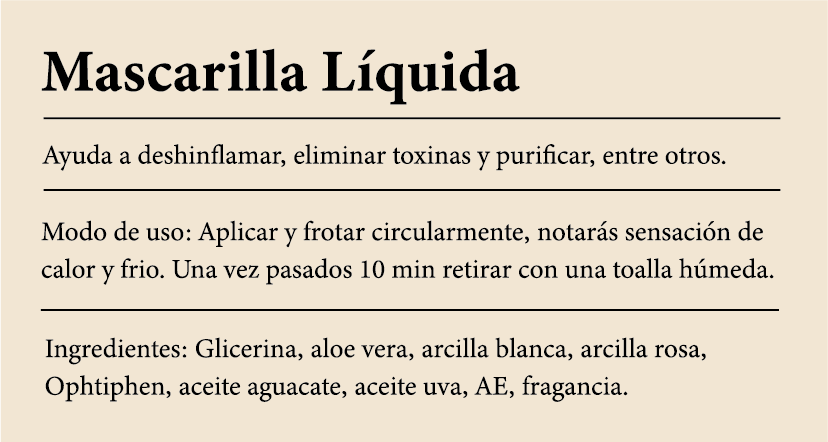 Mascarilla Líquida

Ayuda a deshinflamar, eliminar toxinas y purificar, entre otros.

Modo de uso: Aplicar y frotar circularmente, notarás sensación de calor y frio. Una vez pasados 10 min retirar con una toalla húmeda.

Ingredientes: Glicerina, aloe vera, arcilla blanca, arcilla rosa, Ophtiphen, aceite aguacate, aceite uva, AE, fragancia.